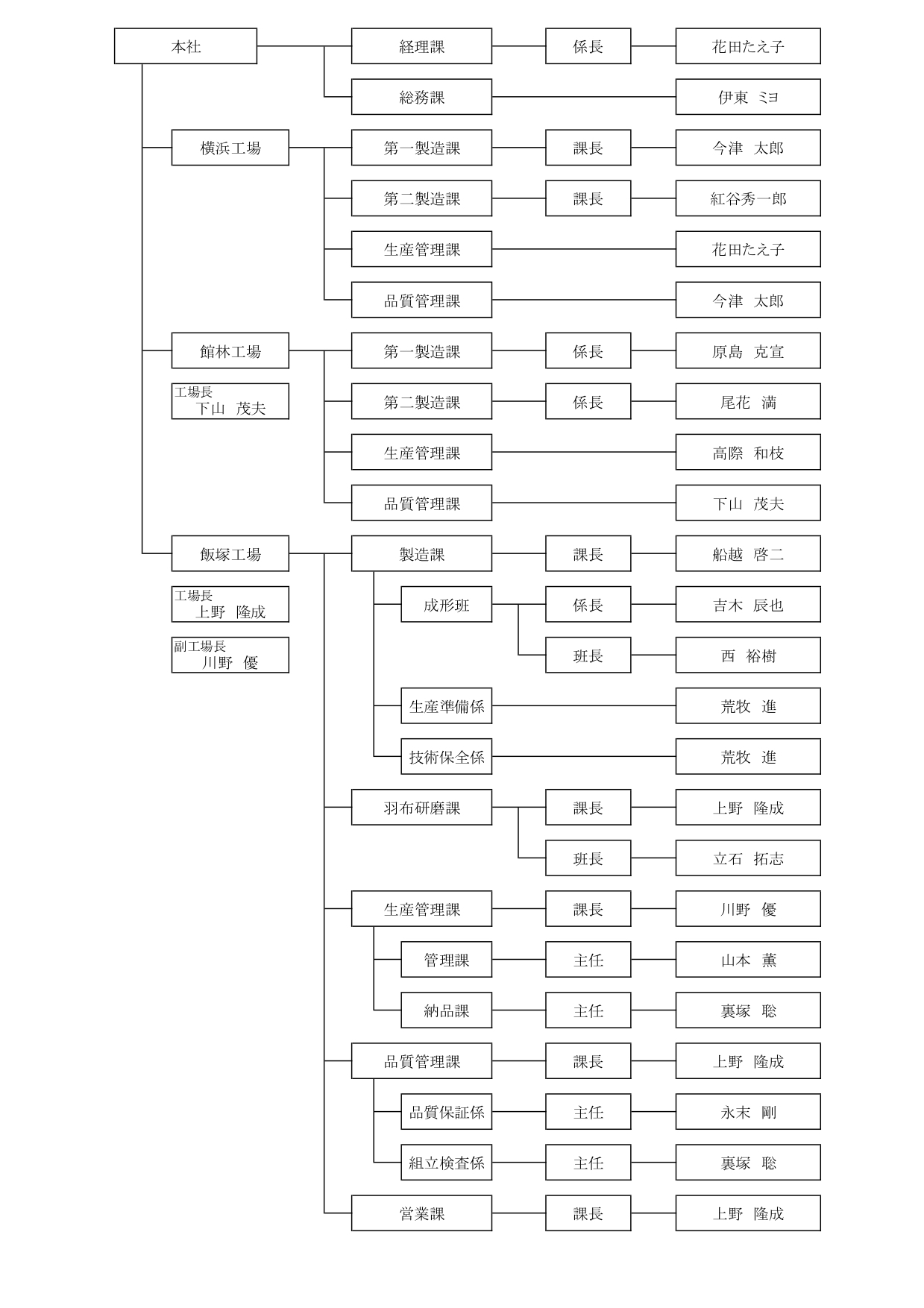 本社
経理課
係長
花田たえ子
総務課
伊東　ミヨ
横浜工場
第一製造課
課長
今津　太郎
第二製造課
課長
紅谷秀一郎
生産管理課
花田たえ子
品質管理課
今津　太郎
館林工場
工場長
下山　茂夫
第一製造課
係長
原島　克宣
第二製造課
係長
尾花　満
生産管理課
高際　和枝
品質管理課
下山　茂夫
飯塚工場
工場長
上野　隆成
副工場長
川野　優
製造課
課長
船越　啓二
成形班
係長
吉木　辰也
班長
西　裕樹
生産準備係
荒牧　進
技術保全係
荒牧　進
羽布研磨課
課長
上野　隆成
班長
立石　拓志
生産管理課
課長
川野　優
管理課
主任
山本　薫
納品課
主任
裏塚　聡
品質管理課
課長
上野　隆成
品質保証係
主任
永末　剛
組立検査係
主任
裏塚　聡
営業課
課長
上野　隆成